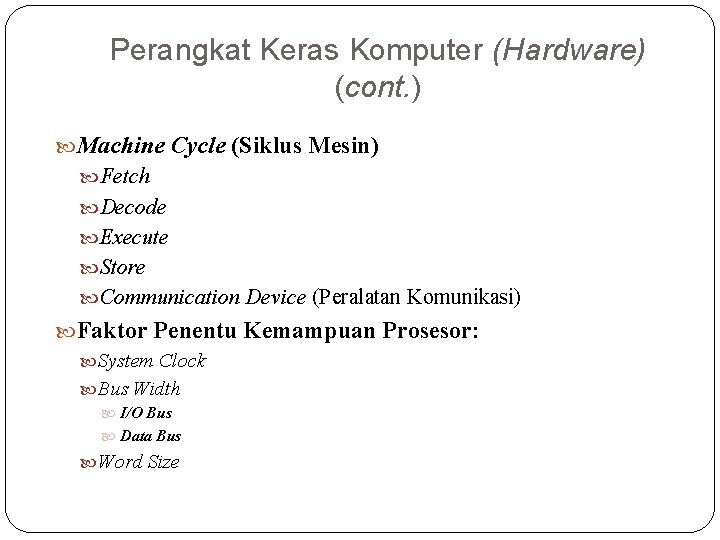 Perangkat Keras Komputer (Hardware) (cont.)

Machine Cycle (Siklus Mesin)
Fetch
Decode
Execute
Store
Communication Device (Peralatan Komunikasi)

Faktor Penentu Kemampuan Prosesor:
System Clock
Bus Width
I/O Bus
Data Bus
Word Size